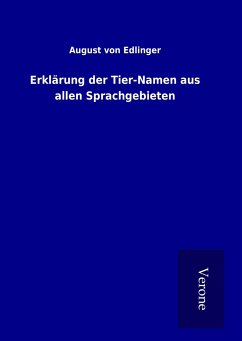 August von Edlinger

Erklärung der Tier-Namen aus allen Sprachgebieten

Verone